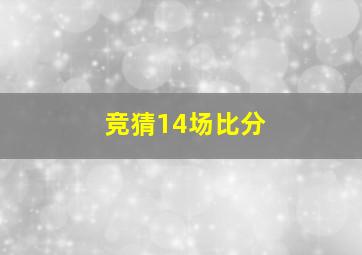 竞猜14场比分